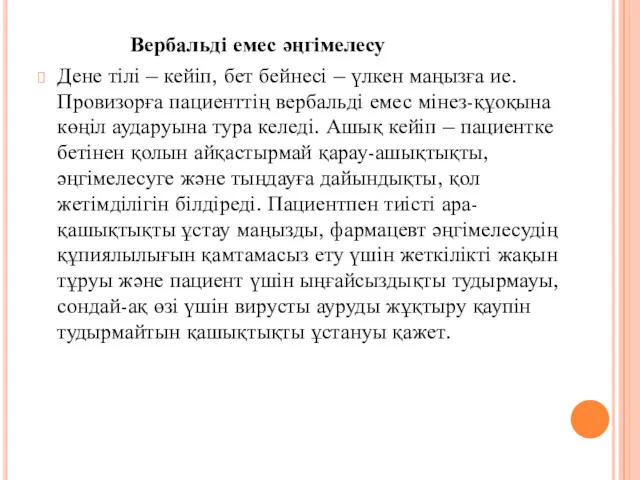 Вербальді емес әңгімелесу

Дене тілі – кейіп, бет бейнесі – үлкен маңызға ие. Провизорға пациенттің вербальді емес мінез-құоқына көңіл аударуына тура келеді. Ашық кейіп – пациентке бетінен қолын айқастырмай қарау-ашықтықты, әңгімелесуге және тыңдауға дайындықты, қол жетімділігін білдіреді. Пациентпен тиісті ара-қашықтықты ұстау маңызды, фармацевт әңгімелесудің құпиялылығын қамтамасыз ету үшін жеткілікті жақын тұруы және пациент үшін ыңғайсыздықты тудырмауы, сондай-ақ өзі үшін вирусты ауруды жұқтыру қаупін тудырмайтын қашықтықты ұстануы қажет.